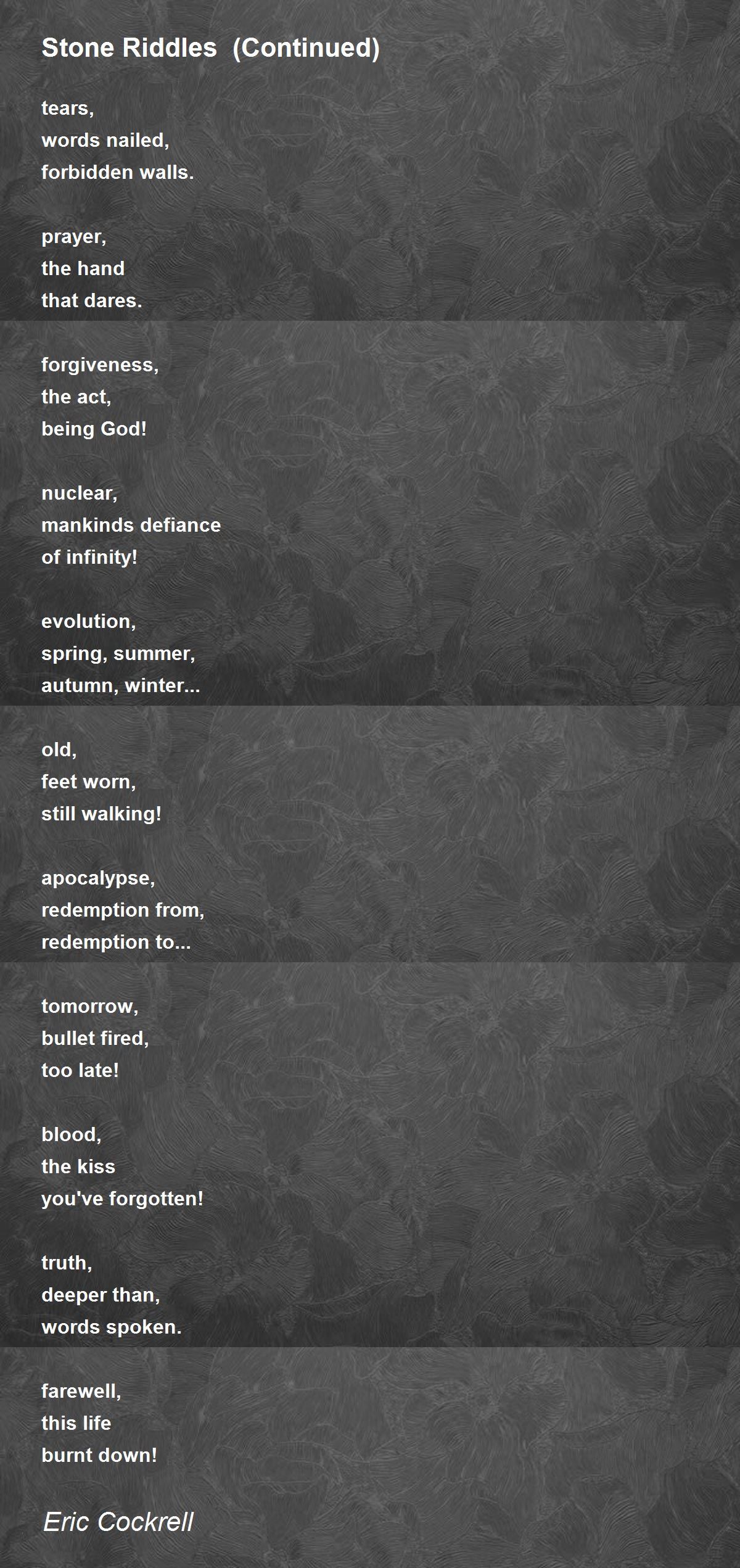 Stone Riddles  (Continued)

tears,
words nailed,
forbidden walls.

prayer,
the hand
that dares.

forgiveness,
the act,
being God!

nuclear,
mankinds defiance
of infinity!

evolution,
spring, summer,
autumn, winter...

old,
feet worn,
still walking!

apocalypse,
redemption from,
redemption to...

tomorrow,
bullet fired,
too late!

blood,
the kiss
you've forgotten!

truth,
deeper than,
words spoken.

farewell,
this life
burnt down!

Eric Cockrell